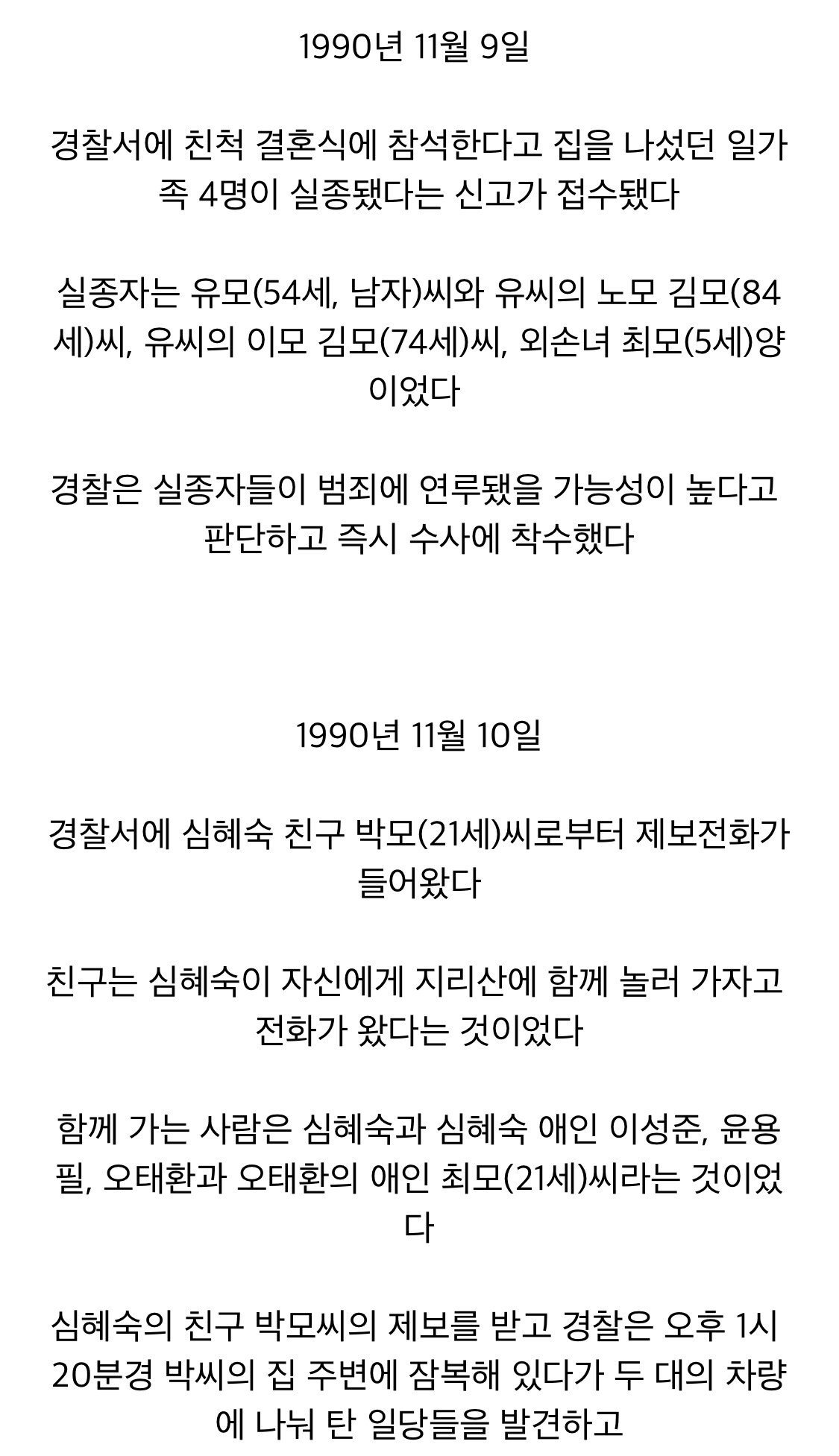 1990년 11월 9일

경찰서에 친척 결혼식에 참석한다고 집을 나섰던 일가족 4명이 실종됐다는 신고가 접수됐다

실종자는 유모(54세, 남자)씨와 유씨의 노모 김모(84세)씨, 유씨의 이모 김모(74세)씨, 외손녀 최모(5세)양이었다

경찰은 실종자들이 범죄에 연루됐을 가능성이 높다고 판단하고 즉시 수사에 착수했다

1990년 11월 10일

경찰서에 심혜숙 친구 박모(21세)씨로부터 제보전화가 들어왔다

친구는 심혜숙이 자신에게 지리산에 함께 놀러 가자고 전화가 왔다는 것이었다

함께 가는 사람은 심혜숙과 심혜숙 애인 이성준, 윤용필, 오태환과 오태환의 애인 최모(21세)씨라는 것이었다

심혜숙의 친구 박모씨의 제보를 받고 경찰은 오후 1시 20분경 박씨의 집 주변에 잠복해 있다가 두 대의 차량에 나눠 탄 일당들을 발견하고